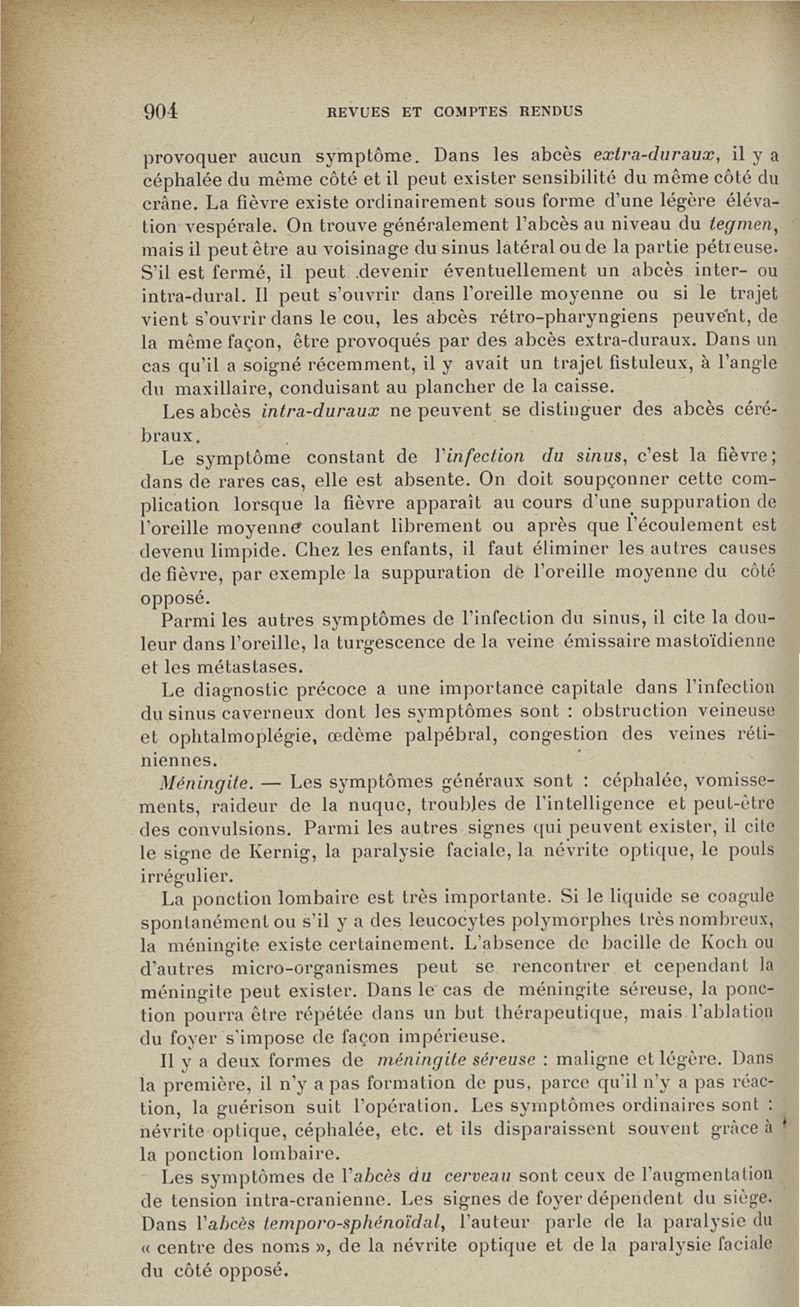 904 REVUES ET COMPTES RENDUS

provoquer aucun symptôme. Dans les abcès extra-duraux, il y a céphalée du même côté et il peut exister sensibilité du même côté du crâne. La fièvre existe ordinairement sous forme d'une légère élévation vespérale. On trouve généralement l'abcès au niveau du tegmen, mais il peut être au voisinage du sinus latéral ou de la partie pétreuse. S'il est fermé, il peut devenir éventuellement un abcès inter- ou intra-dural. Il peut s'ouvrir dans l'oreille moyenne ou si le trajet vient s'ouvrir dans le cou, les abcès rétro-pharyngiens peuvent, de la même façon, être provoqués par des abcès extra-duraux. Dans un cas qu'il a soigné récemment, il y avait un trajet fistuleux, à l'angle du maxillaire, conduisant au plancher de la caisse.

Les abcès intra-duraux ne peuvent se distinguer des abcès cérébraux.

Le symptôme constant de l'infection du sinus, c'est la fièvre; dans de rares cas, elle est absente. On doit soupçonner cette complication lorsque la fièvre apparaît au cours d'une suppuration de l'oreille moyenne coulant librement ou après que l'écoulement est devenu limpide. Chez les enfants, il faut éliminer les autres causes de fièvre, par exemple la suppuration de l'oreille moyenne du côté opposé.

Parmi les autres symptômes de l'infection du sinus, il cite la douleur dans l'oreille, la turgescence de la veine émissaire mastoïdienne et les métastases.

Le diagnostic précoce a une importance capitale dans l'infection du sinus caverneux dont les symptômes sont : obstruction veineuse et ophtalmoplégie, œdème palpébral, congestion des veines rétiniennes.

Méningite. — Les symptômes généraux sont : céphalée, vomissements, raideur de la nuque, troubles de l'intelligence et peut-être des convulsions. Parmi les autres signes qui peuvent exister, il cite le signe de Kernig, la paralysie faciale, la névrite optique, le pouls irrégulier.

La ponction lombaire est très importante. Si le liquide se coagule spontanément ou s'il y a des leucocytes polymorphes très nombreux, la méningite existe certainement. L'absence de bacille de Koch ou d'autres micro-organismes peut se rencontrer et cependant la méningite peut exister. Dans le cas de méningite séreuse, la ponction pourra être répétée dans un but thérapeutique, mais l'ablation du foyer s'impose de façon impérieuse.

Il y a deux formes de méningite séreuse : maligne et légère. Dans la première, il n'y a pas formation de pus, parce qu'il n'y a pas réaction, la guérison suit l'opération. Les symptômes ordinaires sont : névrite optique, céphalée, etc. et ils disparaissent souvent grâce à la ponction lombaire.

Les symptômes de l'abcès du cerveau sont ceux de l'augmentation de tension intra-cranienne. Les signes de foyer dépendent du siège. Dans l'abcès temporo-sphénoïdal, l'auteur parle de la paralysie du « centre des noms », de la névrite optique et de la paralysie faciale du côté opposé.